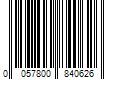 0 057800 840626